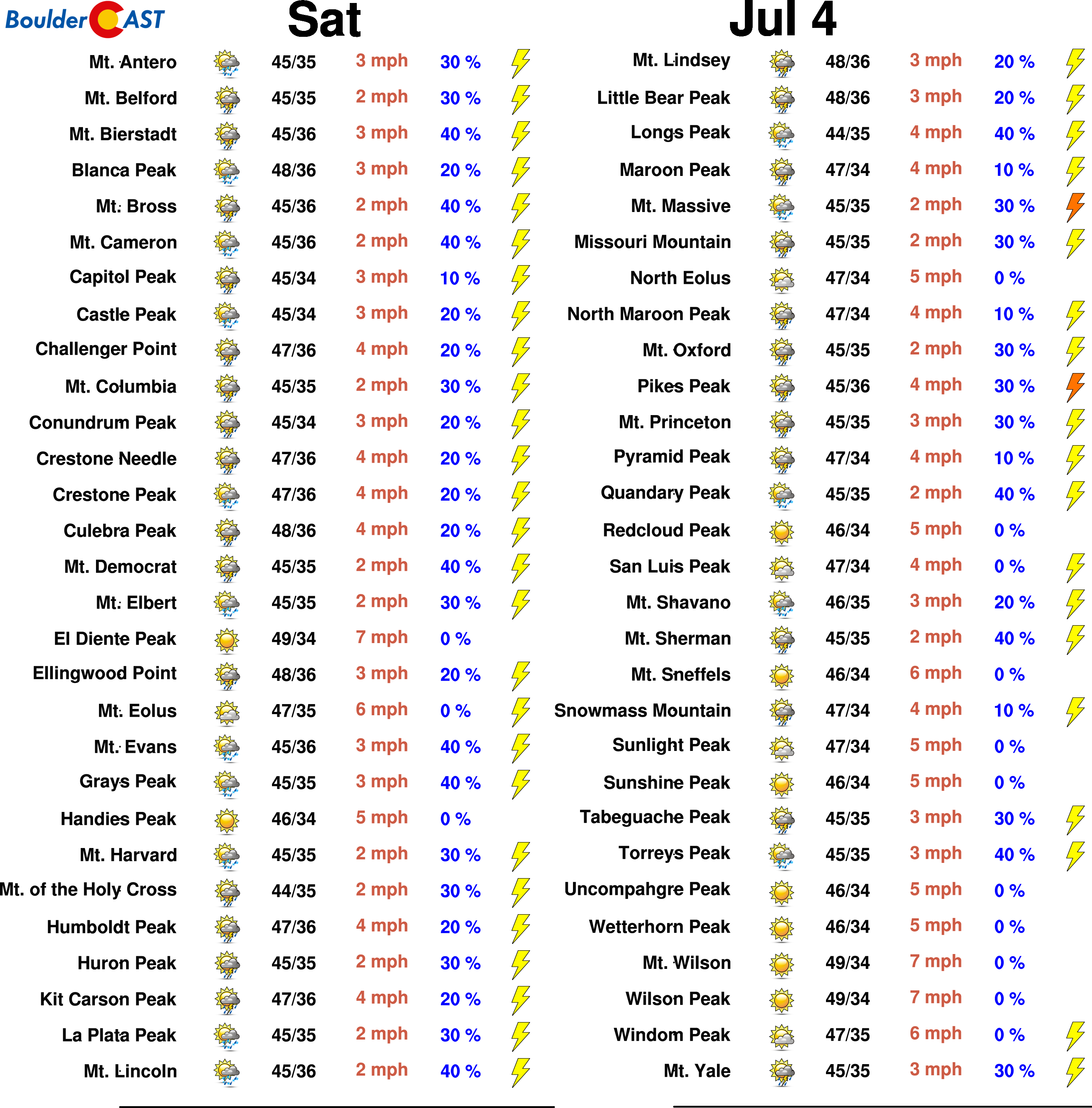 BoulderCAST Sat Jul 4

| | | | |
|---|---|---|---|
| Mt. Antero | 45/35 | 3 mph | 30 % |
| Mt. Belford | 45/35 | 2 mph | 30 % |
| Mt. Bierstadt | 45/36 | 3 mph | 40 % |
| Blanca Peak | 48/36 | 3 mph | 20 % |
| Mt. Bross | 45/36 | 2 mph | 40 % |
| Mt. Cameron | 45/36 | 2 mph | 40 % |
| Capitol Peak | 45/34 | 3 mph | 10 % |
| Castle Peak | 45/34 | 3 mph | 20 % |
| Challenger Point | 47/36 | 4 mph | 20 % |
| Mt. Columbia | 45/35 | 2 mph | 30 % |
| Conundrum Peak | 45/34 | 3 mph | 20 % |
| Crestone Needle | 47/36 | 4 mph | 20 % |
| Crestone Peak | 47/36 | 4 mph | 20 % |
| Culebra Peak | 48/36 | 4 mph | 20 % |
| Mt. Democrat | 45/35 | 2 mph | 40 % |
| Mt. Elbert | 45/35 | 2 mph | 30 % |
| El Diente Peak | 49/34 | 7 mph | 0 % |
| Ellingwood Point | 48/36 | 3 mph | 20 % |
| Mt. Eolus | 47/35 | 6 mph | 0 % |
| Mt. Evans | 45/36 | 3 mph | 40 % |
| Grays Peak | 45/35 | 3 mph | 40 % |
| Handies Peak | 46/34 | 5 mph | 0 % |
| Mt. Harvard | 45/35 | 2 mph | 30 % |
| Mt. of the Holy Cross | 44/35 | 2 mph | 30 % |
| Humboldt Peak | 47/36 | 4 mph | 20 % |
| Huron Peak | 45/35 | 2 mph | 30 % |
| Kit Carson Peak | 47/36 | 4 mph | 20 % |
| La Plata Peak | 45/35 | 2 mph | 30 % |
| Mt. Lincoln | 45/36 | 2 mph | 40 % |

| | | | |
|---|---|---|---|
| Mt. Lindsey | 48/36 | 3 mph | 20 % |
| Little Bear Peak | 48/36 | 3 mph | 20 % |
| Longs Peak | 44/35 | 4 mph | 40 % |
| Maroon Peak | 47/34 | 4 mph | 10 % |
| Mt. Massive | 45/35 | 2 mph | 30 % |
| Missouri Mountain | 45/35 | 2 mph | 30 % |
| North Eolus | 47/34 | 5 mph | 0 % |
| North Maroon Peak | 47/34 | 4 mph | 10 % |
| Mt. Oxford | 45/35 | 2 mph | 30 % |
| Pikes Peak | 45/36 | 4 mph | 30 % |
| Mt. Princeton | 45/35 | 3 mph | 30 % |
| Pyramid Peak | 47/34 | 4 mph | 10 % |
| Quandary Peak | 45/35 | 2 mph | 40 % |
| Redcloud Peak | 46/34 | 5 mph | 0 % |
| San Luis Peak | 47/34 | 4 mph | 0 % |
| Mt. Shavano | 46/35 | 3 mph | 20 % |
| Mt. Sherman | 45/35 | 2 mph | 40 % |
| Mt. Sneffels | 46/34 | 6 mph | 0 % |
| Snowmass Mountain | 47/34 | 4 mph | 10 % |
| Sunlight Peak | 47/34 | 5 mph | 0 % |
| Sunshine Peak | 46/34 | 5 mph | 0 % |
| Tabeguache Peak | 45/35 | 3 mph | 30 % |
| Torreys Peak | 45/35 | 3 mph | 40 % |
| Uncompahgre Peak | 46/34 | 5 mph | 0 % |
| Wetterhorn Peak | 46/34 | 5 mph | 0 % |
| Mt. Wilson | 49/34 | 7 mph | 0 % |
| Wilson Peak | 49/34 | 7 mph | 0 % |
| Windom Peak | 47/35 | 6 mph | 0 % |
| Mt. Yale | 45/35 | 3 mph | 30 % |